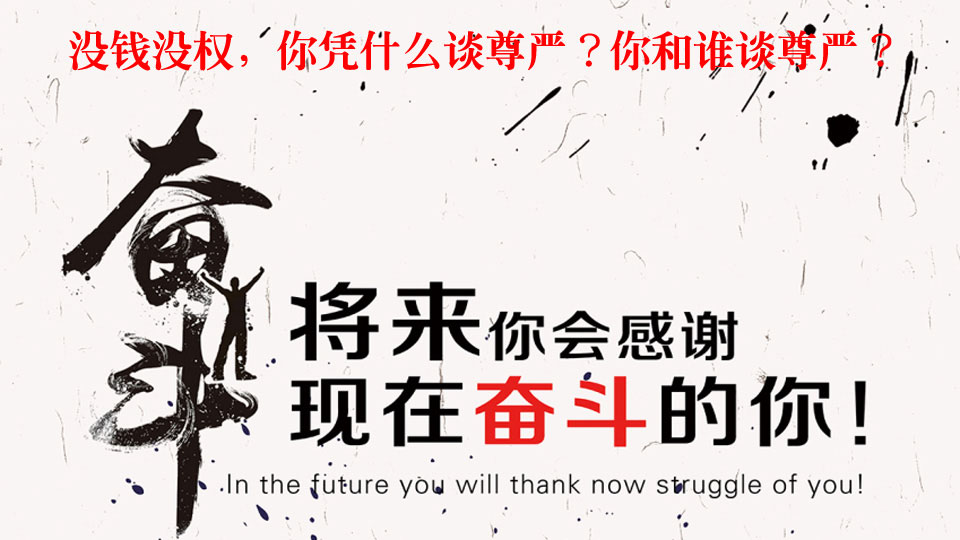 没钱没权，你凭什么谈尊严？你和谁谈尊严？

奋斗

将来你会感谢
现在奋斗的你！

In the future you will thank now struggle of you!